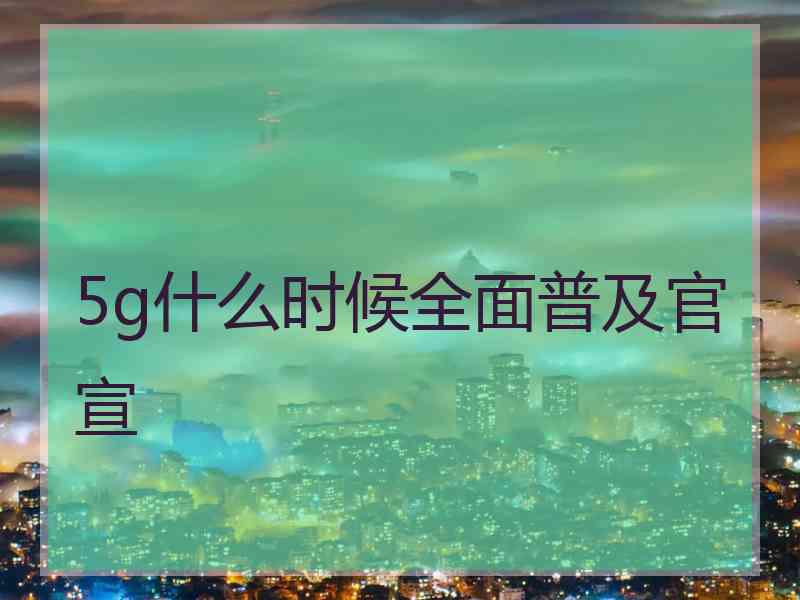 5g什么时候全面普及官宣